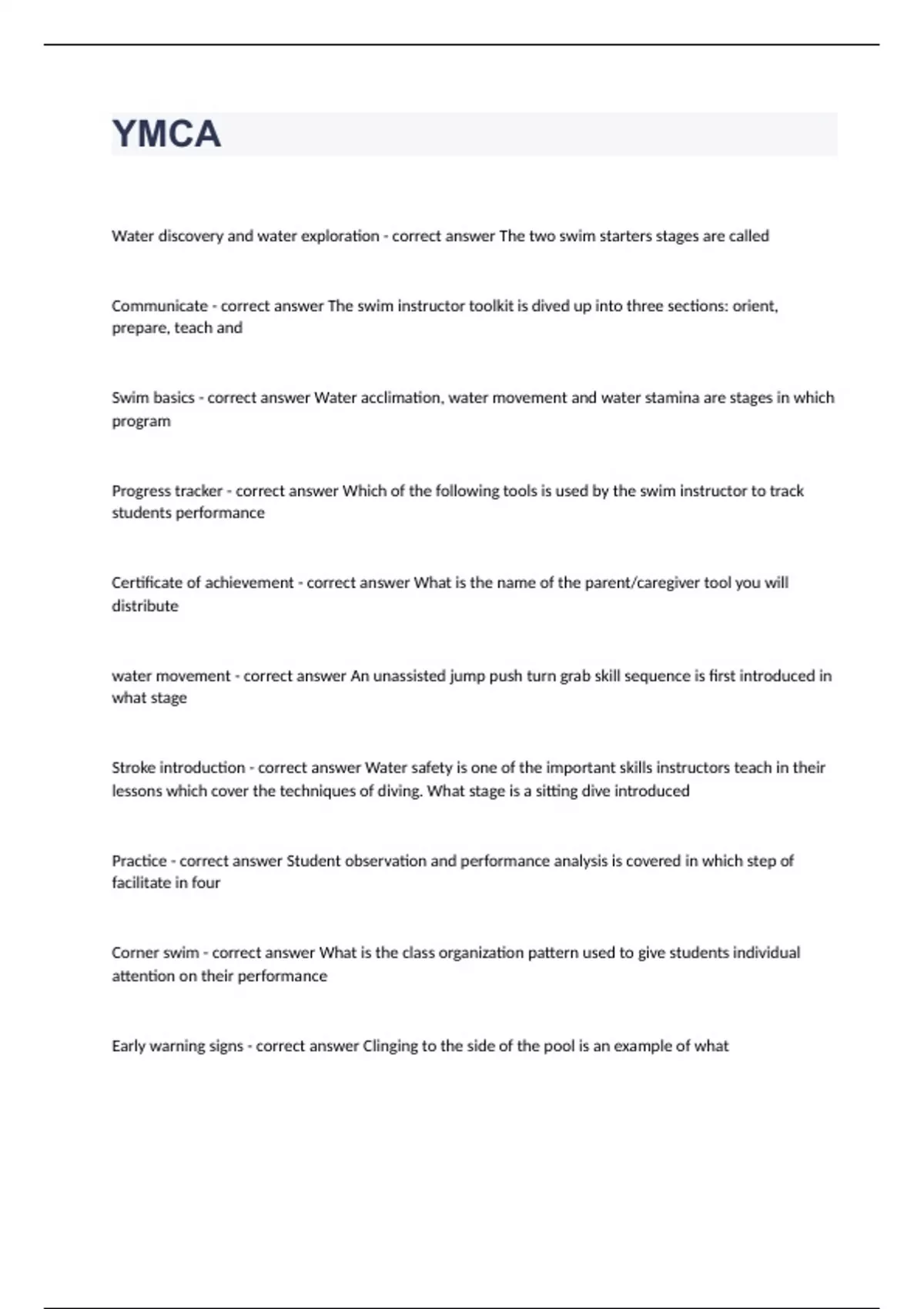 YMCA

Water discovery and water exploration - correct answer The two swim starters stages are called

Communicate - correct answer The swim instructor toolkit is dived up into three sections: orient, prepare, teach and

Swim basics - correct answer Water acclimation, water movement and water stamina are stages in which program

Progress tracker - correct answer Which of the following tools is used by the swim instructor to track students performance

Certificate of achievement - correct answer What is the name of the parent/caregiver tool you will distribute

water movement - correct answer An unassisted jump push turn grab skill sequence is first introduced in what stage

Stroke introduction - correct answer Water safety is one of the important skills instructors teach in their lessons which cover the techniques of diving. What stage is a sitting dive introduced

Practice - correct answer Student observation and performance analysis is covered in which step of facilitate in four

Corner swim - correct answer What is the class organization pattern used to give students individual attention on their performance

Early warning signs - correct answer Clinging to the side of the pool is an example of what